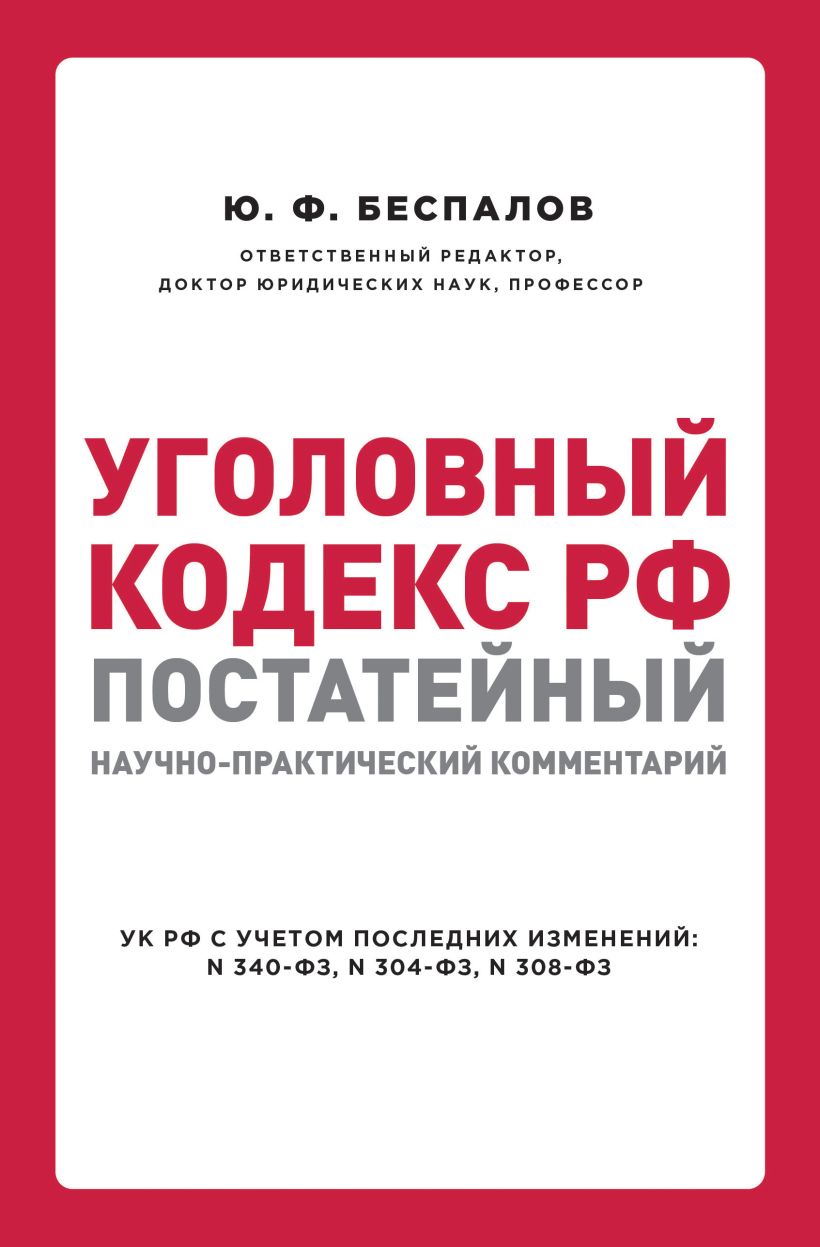 Ю. Ф. БЕСПАЛОВ

ОТВЕТСТВЕННЫЙ РЕДАКТОР, ДОКТОР ЮРИДИЧЕСКИХ НАУК, ПРОФЕССОР

УГОЛОВНЫЙ КОДЕКС РФ
ПОСТАТЕЙНЫЙ
НАУЧНО-ПРАКТИЧЕСКИЙ КОММЕНТАРИЙ

УК РФ С УЧЕТОМ ПОСЛЕДНИХ ИЗМЕНЕНИЙ: N 340-ФЗ, N 304-ФЗ, N 308-ФЗ